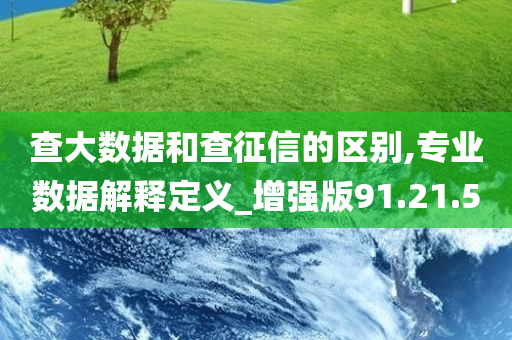 查大数据和查征信的区别,专业数据解释定义_增强版91.21.5